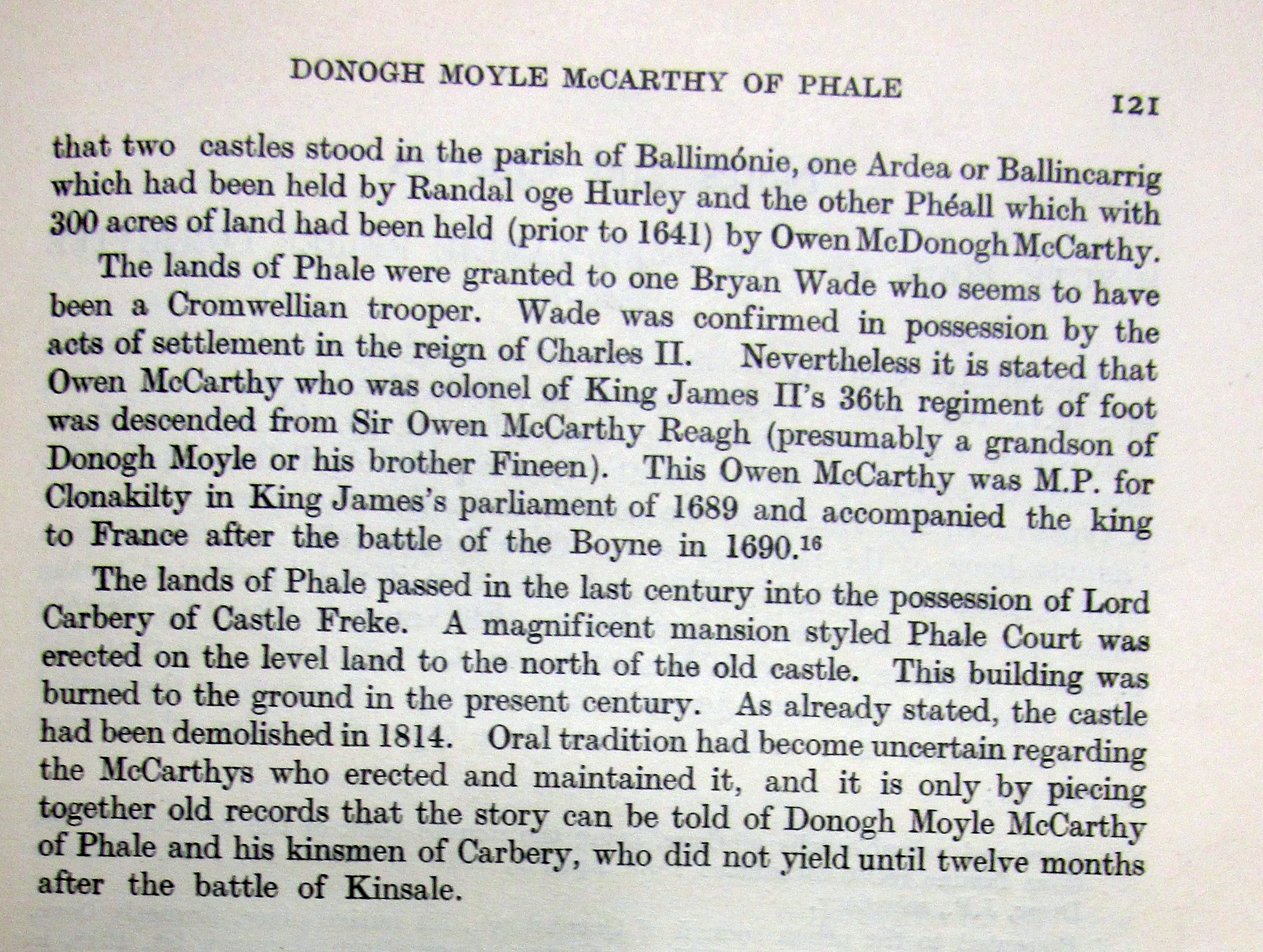 DONOGH MOYLE McCARTHY OF PHALE 121

that two castles stood in the parish of Ballimónie, one Ardea or Ballincarrig which had been held by Randal oge Hurley and the other Phéall which with 300 acres of land had been held (prior to 1641) by Owen McDonogh McCarthy.

The lands of Phale were granted to one Bryan Wade who seems to have been a Cromwellian trooper. Wade was confirmed in possession by the acts of settlement in the reign of Charles II. Nevertheless it is stated that Owen McCarthy who was colonel of King James II's 36th regiment of foot was descended from Sir Owen McCarthy Reagh (presumably a grandson of Donogh Moyle or his brother Fineen). This Owen McCarthy was M.P. for Clonakilty in King James's parliament of 1689 and accompanied the king to France after the battle of the Boyne in 1690.$^{16}$

The lands of Phale passed in the last century into the possession of Lord Carbery of Castle Freke. A magnificent mansion styled Phale Court was erected on the level land to the north of the old castle. This building was burned to the ground in the present century. As already stated, the castle had been demolished in 1814. Oral tradition had become uncertain regarding the McCarthys who erected and maintained it, and it is only by piecing together old records that the story can be told of Donogh Moyle McCarthy of Phale and his kinsmen of Carbery, who did not yield until twelve months after the battle of Kinsale.